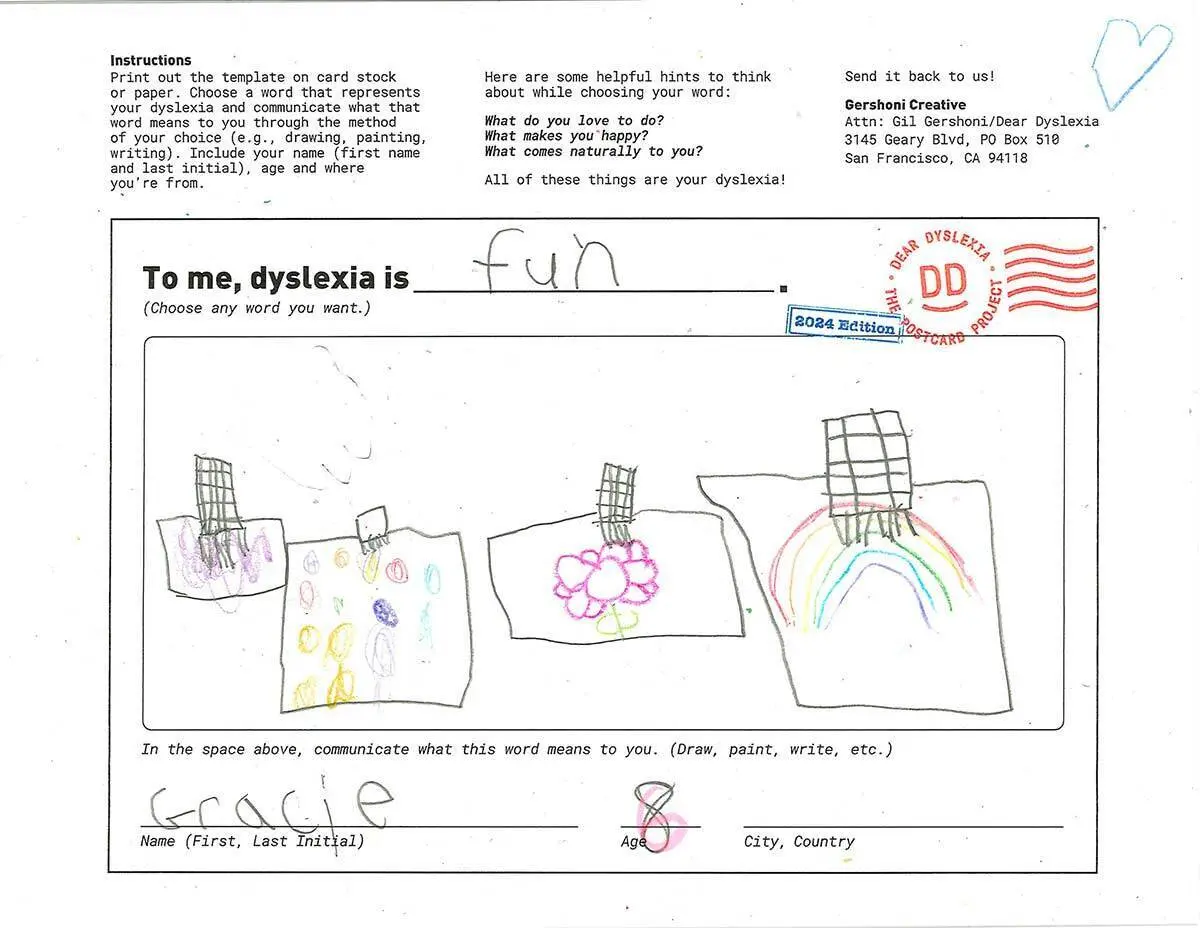 Instructions
Print out the template on card stock or paper. Choose a word that represents your dyslexia and communicate what that word means to you through the method of your choice (e.g., drawing, painting, writing). Include your name (first name and last initial), age and where you're from.

Here are some helpful hints to think about while choosing your word:

What do you love to do?
What makes you happy?
What comes naturally to you?

All of these things are your dyslexia!

Send it back to us!

Gershoni Creative
Attn: Gil Gershoni/Dear Dyslexia
3145 Geary Blvd, PO Box 510
San Francisco, CA 94118

To me, dyslexia is fun.
(Choose any word you want.)

DEAR DYSLEXIA
DD
THE POSTCARD PROJECT
2024 Edition

In the space above, communicate what this word means to you. (Draw, paint, write, etc.)

Gracie
Name (First, Last Initial)

8
Age

City, Country